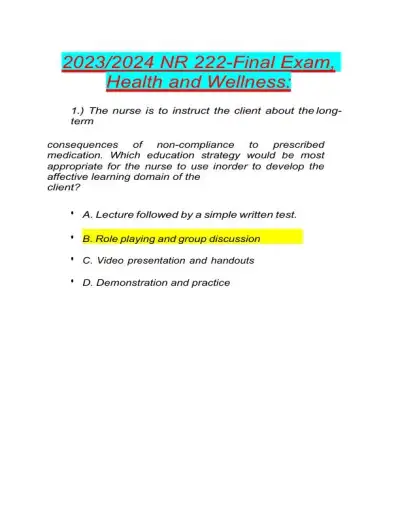 2023/2024 NR 222-Final Exam, Health and Wellness:

1.) The nurse is to instruct the client about the long-term

consequences of non-compliance to prescribed medication. Which education strategy would be most appropriate for the nurse to use inorder to develop the affective learning domain of the client?

• A. Lecture followed by a simple written test.

• B. Role playing and group discussion

• C. Video presentation and handouts

• D. Demonstration and practice